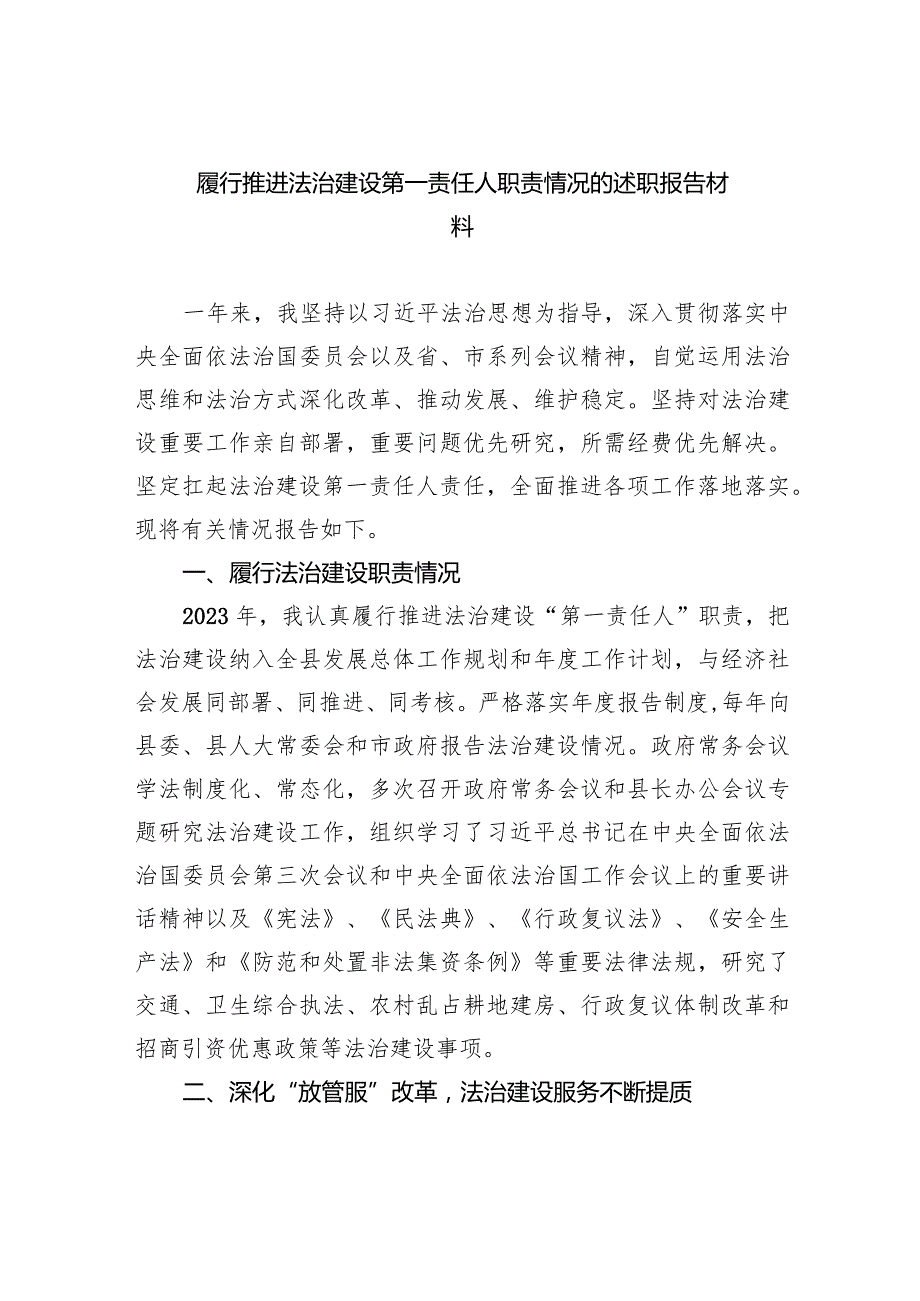 履行推进法治建设第一责任人职责情况的述职报告材料

一年来，我坚持以习近平法治思想为指导，深入贯彻落实中央全面依法治国委员会以及省、市系列会议精神，自觉运用法治思维和法治方式深化改革、推动发展、维护稳定。坚持对法治建设重要工作亲自部署，重要问题优先研究，所需经费优先解决。坚定扛起法治建设第一责任人责任，全面推进各项工作落地落实。现将有关情况报告如下。

一、履行法治建设职责情况

2023年，我认真履行推进法治建设“第一责任人”职责，把法治建设纳入全县发展总体工作规划和年度工作计划，与经济社会发展同部署、同推进、同考核。严格落实年度报告制度，每年向县委、县人大常委会和市政府报告法治建设情况。政府常务会议学法制度化、常态化，多次召开政府常务会议和县长办公会议专题研究法治建设工作，组织学习了习近平总书记在中央全面依法治国委员会第三次会议和中央全面依法治国工作会议上的重要讲话精神以及《宪法》、《民法典》、《行政复议法》、《安全生产法》和《防范和处置非法集资条例》等重要法律法规，研究了交通、卫生综合执法、农村乱占耕地建房、行政复议体制改革和招商引资优惠政策等法治建设事项。

二、深化“放管服”改革，法治建设服务不断提质